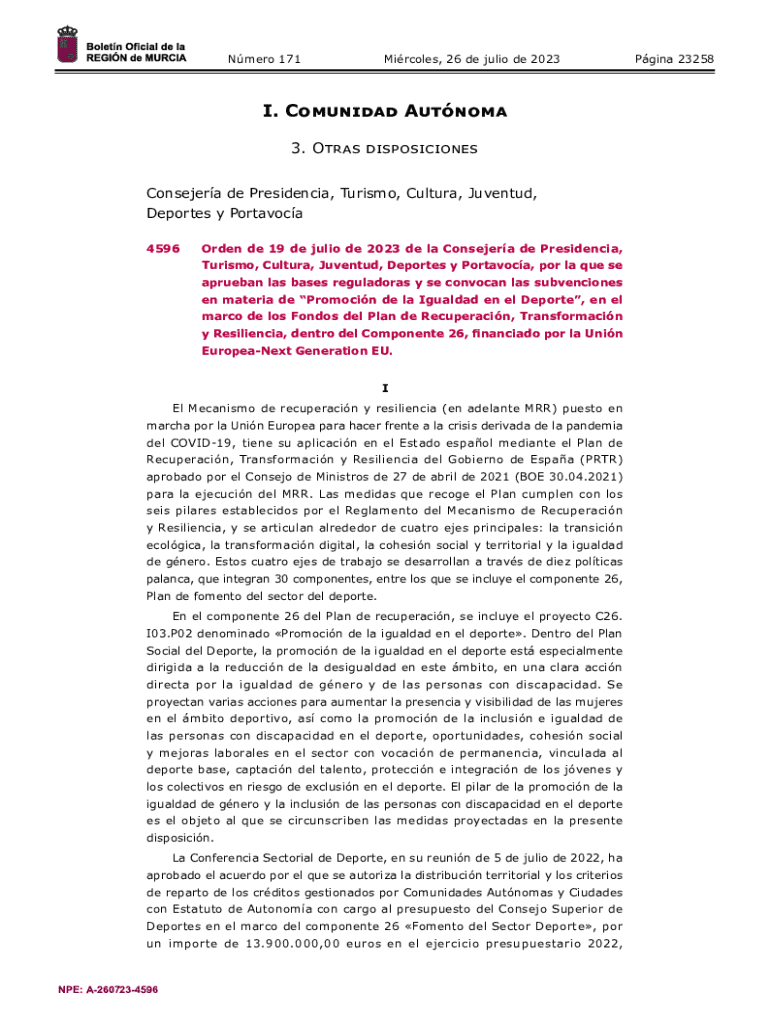 Boletín Oficial de la
REGIÓN de MURCIA

Número 171

Miércoles, 26 de julio de 2023

Página 23258

I. Comunidad Autónoma

3. Otras disposiciones

Consejería de Presidencia, Turismo, Cultura, Juventud, Deportes y Portavocía

4596 Orden de 19 de julio de 2023 de la Consejería de Presidencia, Turismo, Cultura, Juventud, Deportes y Portavocía, por la que se aprueban las bases reguladoras y se convocan las subvenciones en materia de "Promoción de la Igualdad en el Deporte", en el marco de los Fondos del Plan de Recuperación, Transformación y Resiliencia, dentro del Componente 26, financiado por la Unión Europea-Next Generation EU.

I

El Mecanismo de recuperación y resiliencia (en adelante MRR) puesto en marcha por la Unión Europea para hacer frente a la crisis derivada de la pandemia del COVID-19, tiene su aplicación en el Estado español mediante el Plan de Recuperación, Transformación y Resiliencia del Gobierno de España (PRTR) aprobado por el Consejo de Ministros de 27 de abril de 2021 (BOE 30.04.2021) para la ejecución del MRR. Las medidas que recoge el Plan cumplen con los seis pilares establecidos por el Reglamento del Mecanismo de Recuperación y Resiliencia, y se articulan alrededor de cuatro ejes principales: la transición ecológica, la transformación digital, la cohesión social y territorial y la igualdad de género. Estos cuatro ejes de trabajo se desarrollan a través de diez políticas palanca, que integran 30 componentes, entre los que se incluye el componente 26, Plan de fomento del sector del deporte.

En el componente 26 del Plan de recuperación, se incluye el proyecto C26. I03.P02 denominado «Promoción de la igualdad en el deporte». Dentro del Plan Social del Deporte, la promoción de la igualdad en el deporte está especialmente dirigida a la reducción de la desigualdad en este ámbito, en una clara acción directa por la igualdad de género y de las personas con discapacidad. Se proyectan varias acciones para aumentar la presencia y visibilidad de las mujeres en el ámbito deportivo, así como la promoción de la inclusión e igualdad de las personas con discapacidad en el deporte, oportunidades, cohesión social y mejoras laborales en el sector con vocación de permanencia, vinculada al deporte base, captación del talento, protección e integración de los jóvenes y los colectivos en riesgo de exclusión en el deporte. El pilar de la promoción de la igualdad de género y la inclusión de las personas con discapacidad en el deporte es el objeto al que se circunscriben las medidas proyectadas en la presente disposición.

La Conferencia Sectorial de Deporte, en su reunión de 5 de julio de 2022, ha aprobado el acuerdo por el que se autoriza la distribución territorial y los criterios de reparto de los créditos gestionados por Comunidades Autónomas y Ciudades con Estatuto de Autonomía con cargo al presupuesto del Consejo Superior de Deportes en el marco del componente 26 «Fomento del Sector Deporte», por un importe de 13.900.000,00 euros en el ejercicio presupuestario 2022,

NPE: A-260723-4596